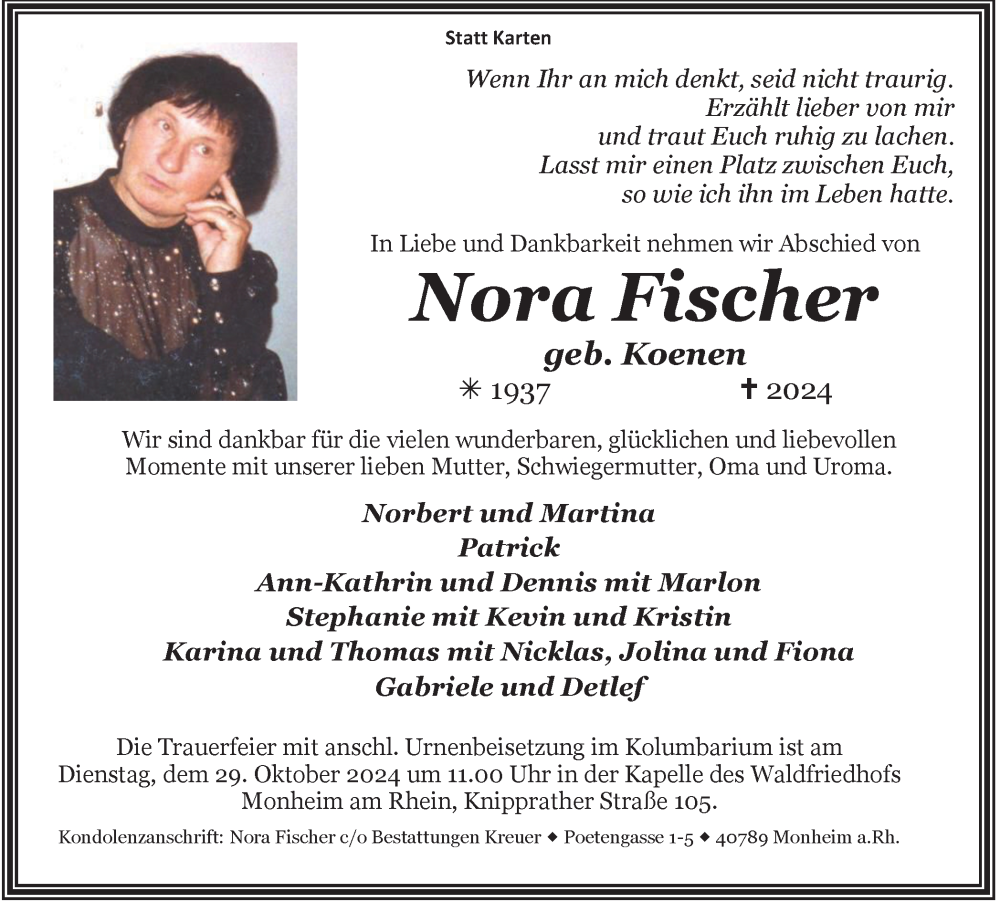 Statt Karten

Wenn Ihr an mich denkt, seid nicht traurig.
Erzählt lieber von mir
und traut Euch ruhig zu lachen.
Lasst mir einen Platz zwischen Euch,
so wie ich ihn im Leben hatte.

In Liebe und Dankbarkeit nehmen wir Abschied von

Nora Fischer

geb. Koenen

✳ 1937 ✝ 2024

Wir sind dankbar für die vielen wunderbaren, glücklichen und liebevollen Momente mit unserer lieben Mutter, Schwiegermutter, Oma und Uroma.

Norbert und Martina
Patrick
Ann-Kathrin und Dennis mit Marlon
Stephanie mit Kevin und Kristin
Karina und Thomas mit Nicklas, Jolina und Fiona
Gabriele und Detlef

Die Trauerfeier mit anschl. Urnenbeisetzung im Kolumbarium ist am Dienstag, dem 29. Oktober 2024 um 11.00 Uhr in der Kapelle des Waldfriedhofs Monheim am Rhein, Knipprather Straße 105.

Kondolenzanschrift: Nora Fischer c/o Bestattungen Kreuer ◆ Poetengasse 1-5 ◆ 40789 Monheim a.Rh.